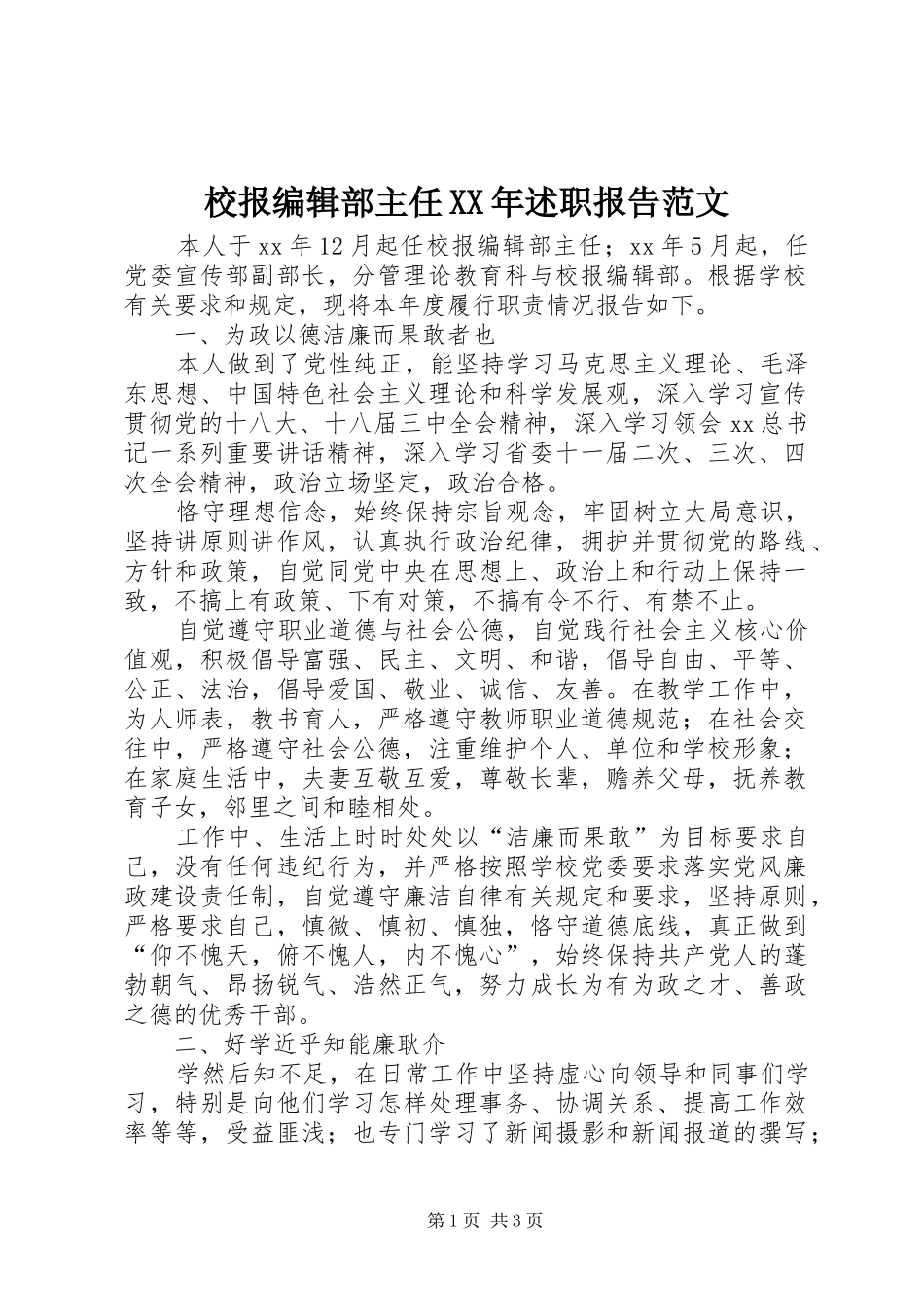 校报编辑部主任XX年述职报告范文

本人于xx年12月起任校报编辑部主任；xx年5月起，任党委宣传部副部长，分管理论教育科与校报编辑部。根据学校有关要求和规定，现将本年度履行职责情况报告如下。

一、为政以德洁廉而果敢者也

本人做到了党性纯正，能坚持学习马克思主义理论、毛泽东思想、中国特色社会主义理论和科学发展观，深入学习宣传贯彻党的十八大、十八届三中全会精神，深入学习领会xx总书记一系列重要讲话精神，深入学习省委十一届二次、三次、四次全会精神，政治立场坚定，政治合格。

恪守理想信念，始终保持宗旨观念，牢固树立大局意识，坚持讲原则讲作风，认真执行政治纪律，拥护并贯彻党的路线、方针和政策，自觉同党中央在思想上、政治上和行动上保持一致，不搞上有政策、下有对策，不搞有令不行、有禁不止。

自觉遵守职业道德与社会公德，自觉践行社会主义核心价值观，积极倡导富强、民主、文明、和谐，倡导自由、平等、公正、法治，倡导爱国、敬业、诚信、友善。在教学工作中，为人师表，教书育人，严格遵守教师职业道德规范；在社会交往中，严格遵守社会公德，注重维护个人、单位和学校形象；在家庭生活中，夫妻互敬互爱，尊敬长辈，赡养父母，抚养教育子女，邻里之间和睦相处。

工作中、生活上时时处处以“洁廉而果敢”为目标要求自己，没有任何违纪行为，并严格按照学校党委要求落实党风廉政建设责任制，自觉遵守廉洁自律有关规定和要求，坚持原则，严格要求自己，慎微、慎初、慎独，恪守道德底线，真正做到“仰不愧天，俯不愧人，内不愧心”，始终保持共产党人的蓬勃朝气、昂扬锐气、浩然正气，努力成长为有为政之才、善政之德的优秀干部。

二、好学近乎知能廉耿介

学然后知不足，在日常工作中坚持虚心向领导和同事们学习，特别是向他们学习怎样处理事务、协调关系、提高工作效率等等，受益匪浅；也专门学习了新闻摄影和新闻报道的撰写；

第1页 共3页